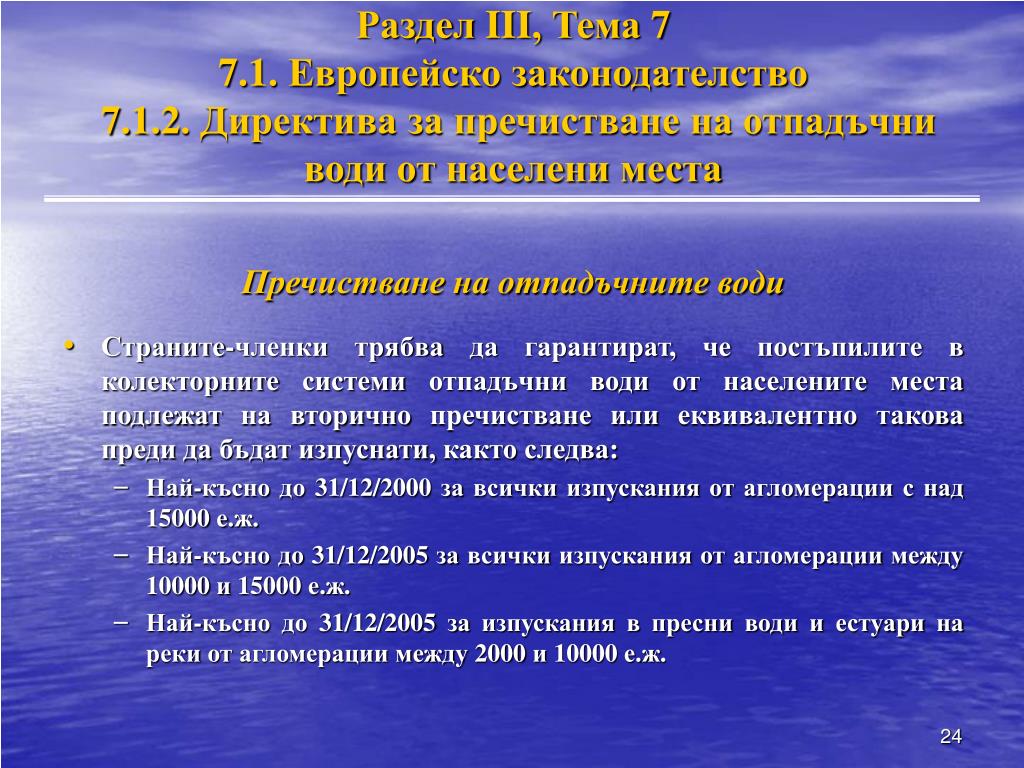 Раздел III, Тема 7
7.1. Европейско законодателство
7.1.2. Директива за пречистване на отпадъчни води от населени места

Пречистване на отпадъчните води

• Страните-членки трябва да гарантират, че постъпилите в колекторните системи отпадъчни води от населените места подлежат на вторично пречистване или еквивалентно такова преди да бъдат изпуснати, както следва:
– Най-късно до 31/12/2000 за всички изпускания от агломерации с над 15000 е.ж.
– Най-късно до 31/12/2005 за всички изпускания от агломерации между 10000 и 15000 е.ж.
– Най-късно до 31/12/2005 за изпускания в пресни води и естуари на реки от агломерации между 2000 и 10000 е.ж.

24